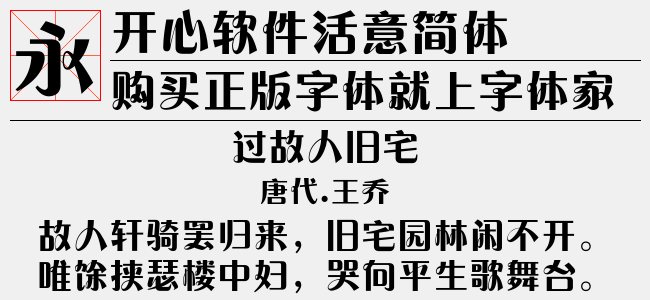 永

开心软件活意简体

购买正版字体就上字体家

过故人旧宅

唐代.王乔

故人轩骑罢归来，旧宅园林闲不开。
唯馀挟瑟楼中妇，哭向平生歌舞台。